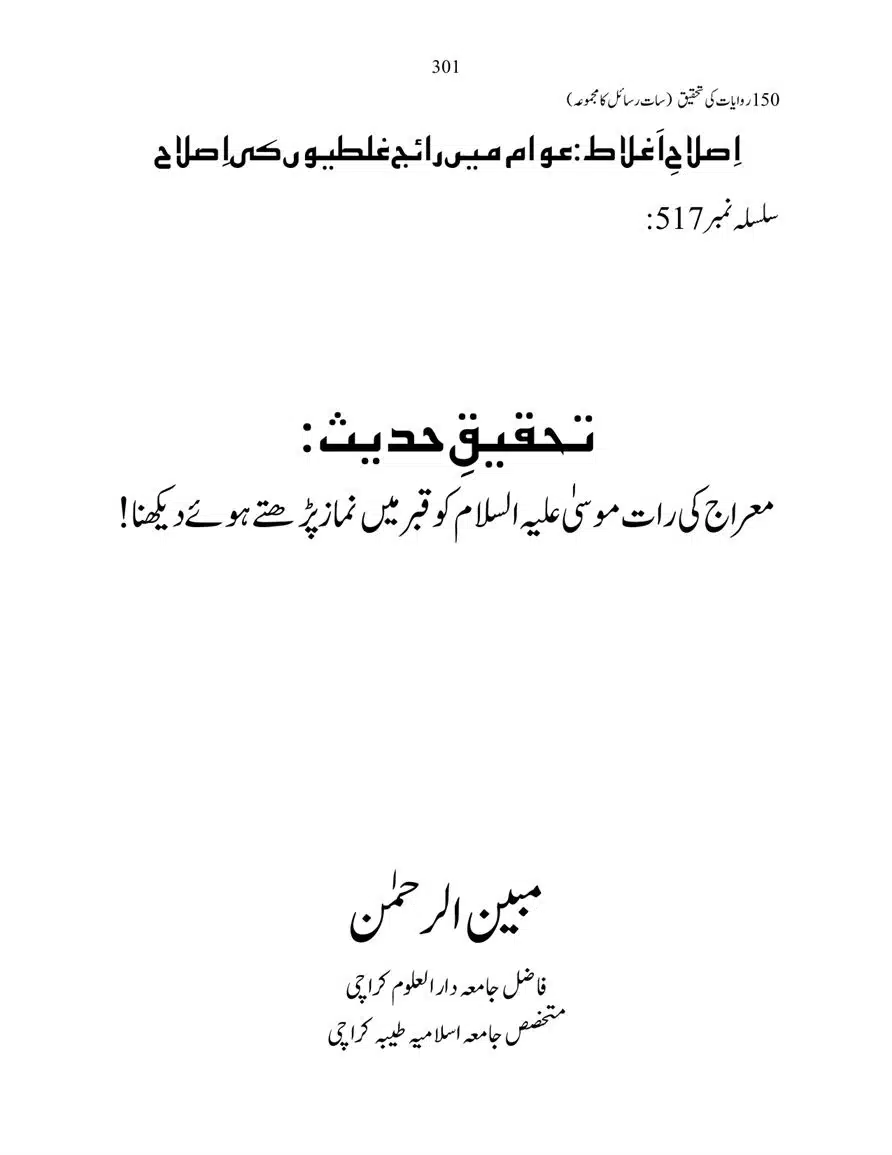 301

150 روایات کی تحقیق (سات رسائل کا مجموعہ)

اِصلاحِ اَغلاط: عوام میں رائج غلطیوں کی اِصلاح

سلسلہ نمبر 517:

تحقیقِ حدیث:
معراج کی رات موسیٰ علیہ السلام کو قبر میں نماز پڑھتے ہوئے دیکھنا!

مبین الرحمٰن

فاضل جامعہ دار العلوم کراچی
متخصص جامعہ اسلامیہ طیبہ کراچی